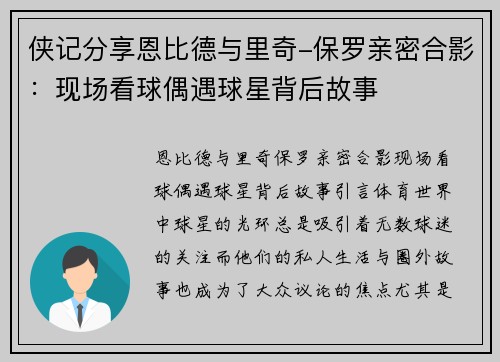 侠记分享恩比德与里奇-保罗亲密合影：现场看球偶遇球星背后故事

恩比德与里奇保罗亲密合影现场看球偶遇球星背后故事引言体育世界中球星的光环总是吸引着无数球迷的关注而他们的私人生活与圈外故事也成为了大众议论的焦点尤其是